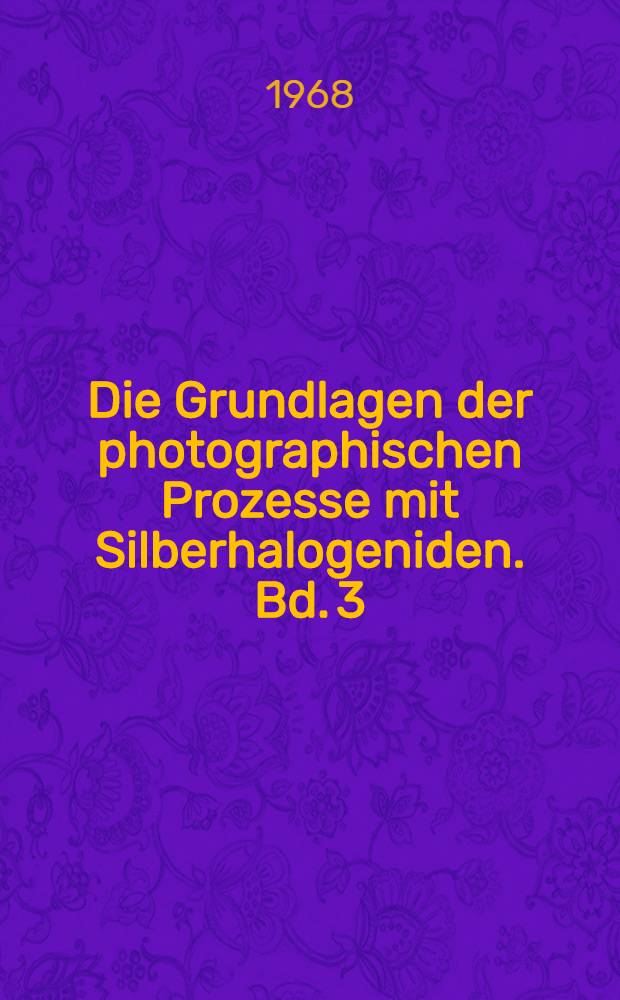 1968

Die Grundlagen der photographischen Prozesse mit Silberhalogeniden. Bd. 3